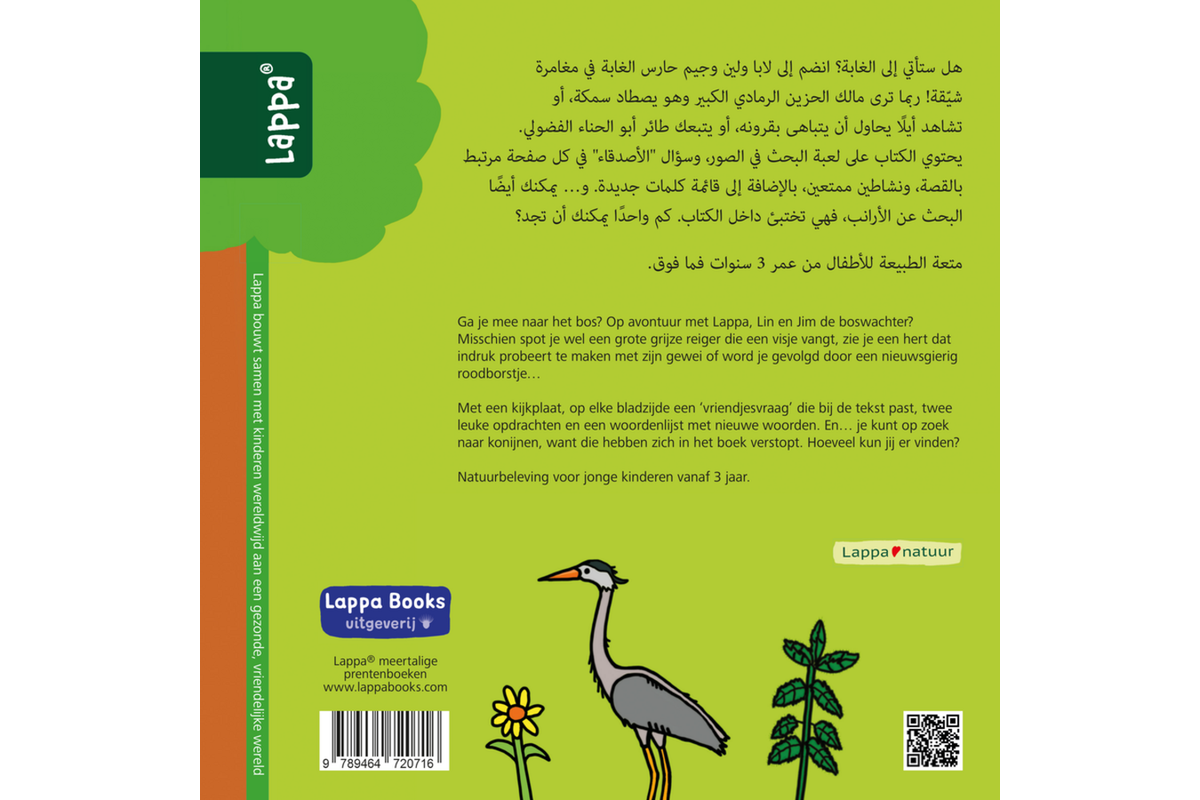 Lappa®

Lappa bouwt samen met kinderen wereldwijd aan een gezonde, vriendelijke wereld

هل ستأتي إلى الغابة؟ انضم إلى لابا ولين وجيم حارس الغابة في مغامرة شيّقة! ربما ترى مالك الحزين الرمادي الكبير وهو يصطاد سمكة، أو تشاهد أيلًا يحاول أن يتباهى بقرونه، أو يتبعك طائر أبو الحناء الفضولي.

يحتوي الكتاب على لعبة البحث في الصور، وسؤال "الأصدقاء" في كل صفحة مرتبط بالقصة، ونشاطين ممتعين، بالإضافة إلى قائمة كلمات جديدة. و... يمكنك أيضًا البحث عن الأرانب، فهي تختبئ داخل الكتاب. كم واحدًا يمكنك أن تجد؟

متعة الطبيعة للأطفال من عمر 3 سنوات فما فوق.

Ga je mee naar het bos? Op avontuur met Lappa, Lin en Jim de boswachter? Misschien spot je wel een grote grijze reiger die een visje vangt, zie je een hert dat indruk probeert te maken met zijn gewei of word je gevolgd door een nieuwsgierig roodborstje…

Met een kijkplaat, op elke bladzijde een 'vriendjesvraag' die bij de tekst past, twee leuke opdrachten en een woordenlijst met nieuwe woorden. En… je kunt op zoek naar konijnen, want die hebben zich in het boek verstopt. Hoeveel kun jij er vinden?

Natuurbeleving voor jonge kinderen vanaf 3 jaar.

Lappa natuur

Lappa Books
uitgeverij

Lappa® meertalige prentenboeken
www.lappabooks.com

9 789464 720716